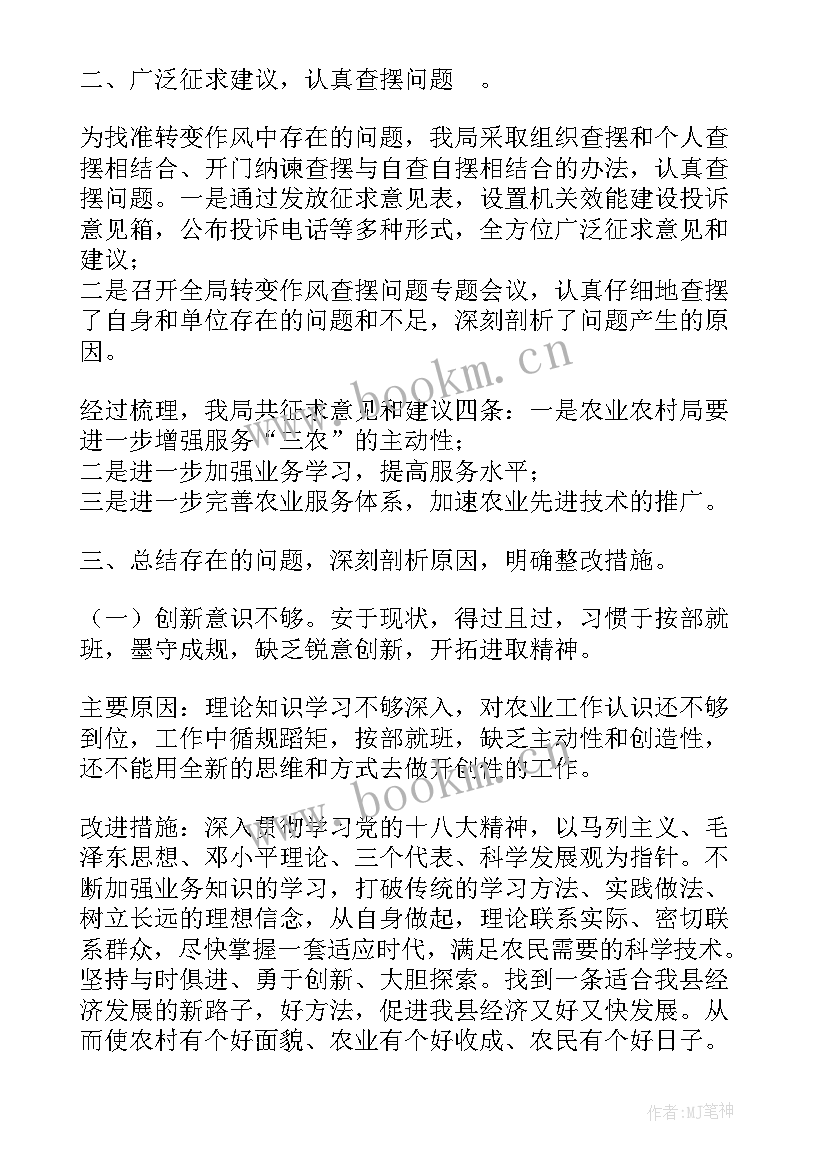 二、广泛征求建议，认真查摆问题　。

为找准转变作风中存在的问题，我局采取组织查摆和个人查摆相结合、开门纳谏查摆与自查自摆相结合的办法，认真查摆问题。一是通过发放征求意见表，设置机关效能建设投诉意见箱，公布投诉电话等多种形式，全方位广泛征求意见和建议；
二是召开全局转变作风查摆问题专题会议，认真仔细地查摆了自身和单位存在的问题和不足，深刻剖析了问题产生的原因。

经过梳理，我局共征求意见和建议四条：一是农业农村局要进一步增强服务“三农”的主动性；
二是进一步加强业务学习，提高服务水平；
三是进一步完善农业服务体系，加速农业先进技术的推广。

三、总结存在的问题，深刻剖析原因，明确整改措施。

（一）创新意识不够。安于现状，得过且过，习惯于按部就班，墨守成规，缺乏锐意创新，开拓进取精神。

主要原因：理论知识学习不够深入，对农业工作认识还不够到位，工作中循规蹈矩，按部就班，缺乏主动性和创造性，还不能用全新的思维和方式去做开创性的工作。

改进措施：深入贯彻学习党的十八大精神，以马列主义、毛泽东思想、邓小平理论、三个代表、科学发展观为指针。不断加强业务知识的学习，打破传统的学习方法、实践做法、树立长远的理想信念，从自身做起，理论联系实际、密切联系群众，尽快掌握一套适应时代，满足农民需要的科学技术。坚持与时俱进、勇于创新、大胆探索。找到一条适合我县经济发展的新路子，好方法，促进我县经济又好又快发展。从而使农村有个好面貌、农业有个好收成、农民有个好日子。

www.bookm.cn

www.bookm.cn

作者:MJ笔神